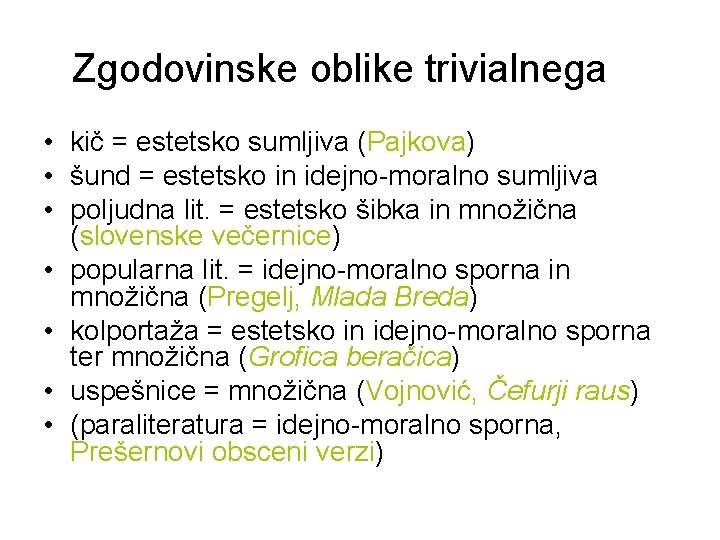 Zgodovinske oblike trivialnega

• kič = estetsko sumljiva (Pajkova)
• šund = estetsko in idejno-moralno sumljiva
• poljudna lit. = estetsko šibka in množična (slovenske večernice)
• popularna lit. = idejno-moralno sporna in množična (Pregelj, Mlada Breda)
• kolportaža = estetsko in idejno-moralno sporna ter množična (Grofica beračica)
• uspešnice = množična (Vojnović, Čefurji raus)
• (paraliteratura = idejno-moralno sporna, Prešernovi obsceni verzi)